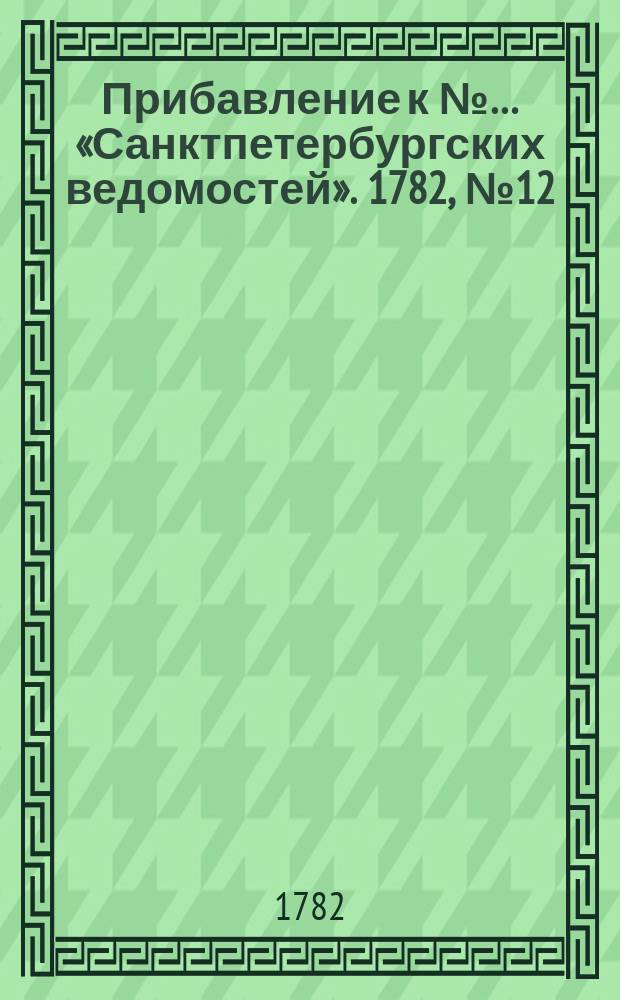 Прибавление к №... «Санктпетербургских ведомостей». 1782, №12

1782